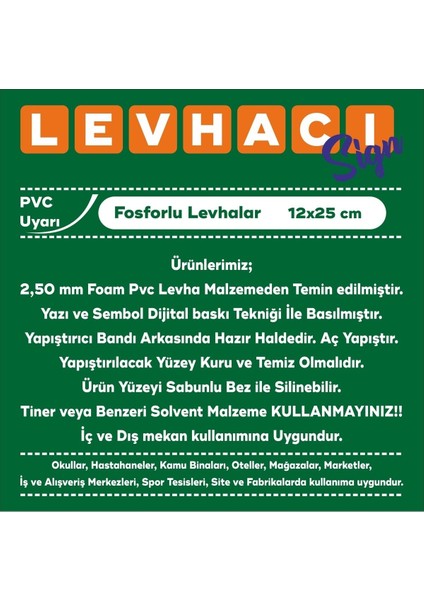 LEVHACI Sign

PVC Uyarı

Fosforlu Levhalar 12x25 cm

Ürünlerimiz;
2,50 mm Foam Pvc Levha Malzemeden Temin edilmiştir.
Yazı ve Sembol Dijital baskı Tekniği İle Basılmıştır.
Yapıştırıcı Bandı Arkasında Hazır Haldedir. Aç Yapıştır.
Yapıştırılacak Yüzey Kuru ve Temiz Olmalıdır.
Ürün Yüzeyi Sabunlu Bez ile Silinebilir.
Tiner veya Benzeri Solvent Malzeme KULLANMAYINIZ!!
İç ve Dış mekan kullanımına Uygundur.

Okullar, Hastahaneler, Kamu Binaları, Oteller, Mağazalar, Marketler,
İş ve Alışveriş Merkezleri, Spor Tesisleri, Site ve Fabrikalarda kullanıma uygundur.